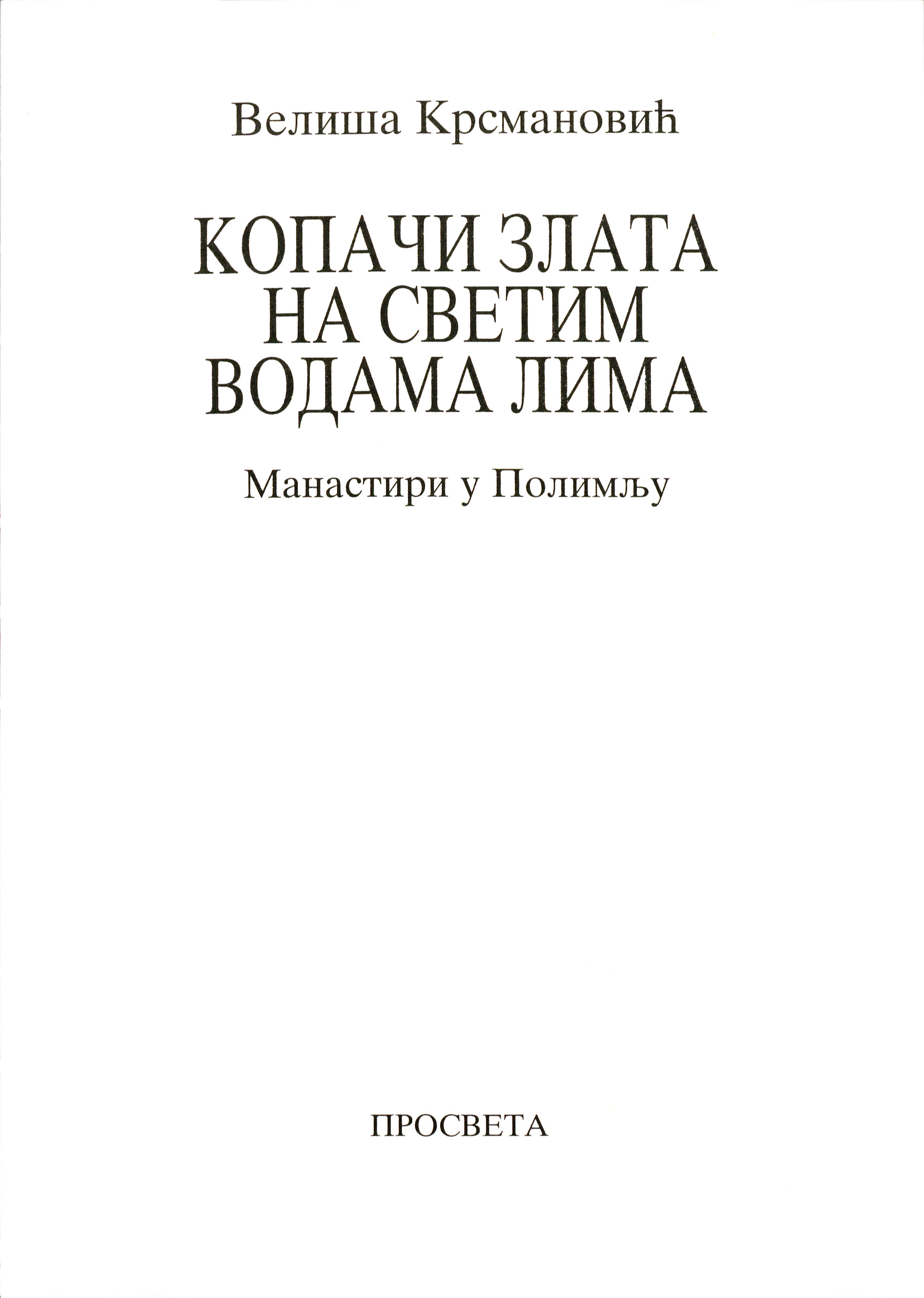 Велиша Крсмановић

КОПАЧИ ЗЛАТА
НА СВЕТИМ
ВОДАМА ЛИМА

Манастири у Полимљу

ПРОСВЕТА